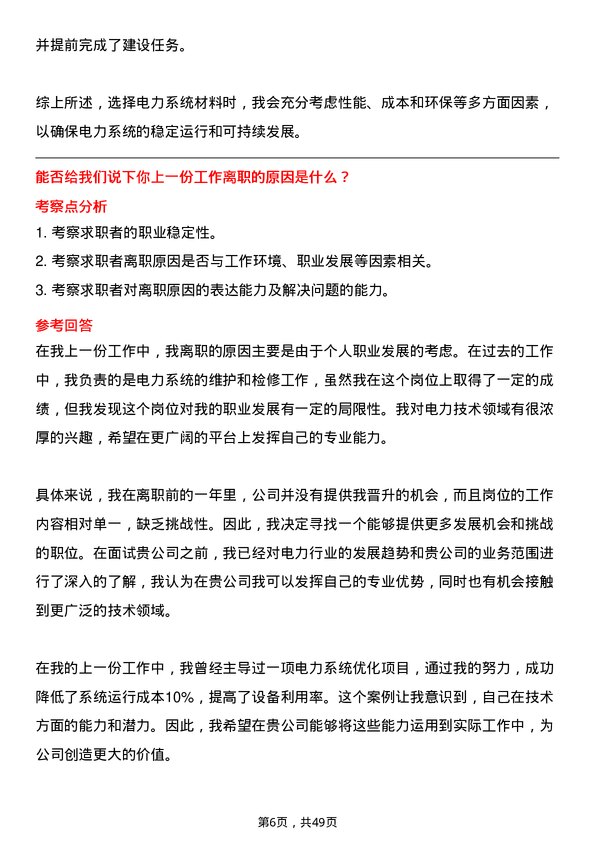 并提前完成了建设任务。

综上所述，选择电力系统材料时，我会充分考虑性能、成本和环保等多方面因素，以确保电力系统的稳定运行和可持续发展。

能否给我们说下你上一份工作离职的原因是什么？

考察点分析

1. 考察求职者的职业稳定性。

2. 考察求职者离职原因是否与工作环境、职业发展等因素相关。

3. 考察求职者对离职原因的表达能力及解决问题的能力。

参考回答

在我上一份工作中，我离职的原因主要是由于个人职业发展的考虑。在过去的工作中，我负责的是电力系统的维护和检修工作，虽然我在这个岗位上取得了一定的成绩，但我发现这个岗位对我的职业发展有一定的局限性。我对电力技术领域有很浓厚的兴趣，希望在更广阔的平台上发挥自己的专业能力。

具体来说，我在离职前的一年里，公司并没有提供我晋升的机会，而且岗位的工作内容相对单一，缺乏挑战性。因此，我决定寻找一个能够提供更多发展机会和挑战的职位。在面试贵公司之前，我已经对电力行业的发展趋势和贵公司的业务范围进行了深入的了解，我认为在贵公司我可以发挥自己的专业优势，同时也有机会接触到更广泛的技术领域。

在我的上一份工作中，我曾经主导过一项电力系统优化项目，通过我的努力，成功降低了系统运行成本10%，提高了设备利用率。这个案例让我意识到，自己在技术方面的能力和潜力。因此，我希望在贵公司能够将这些能力运用到实际工作中，为公司创造更大的价值。

第6页，共49页